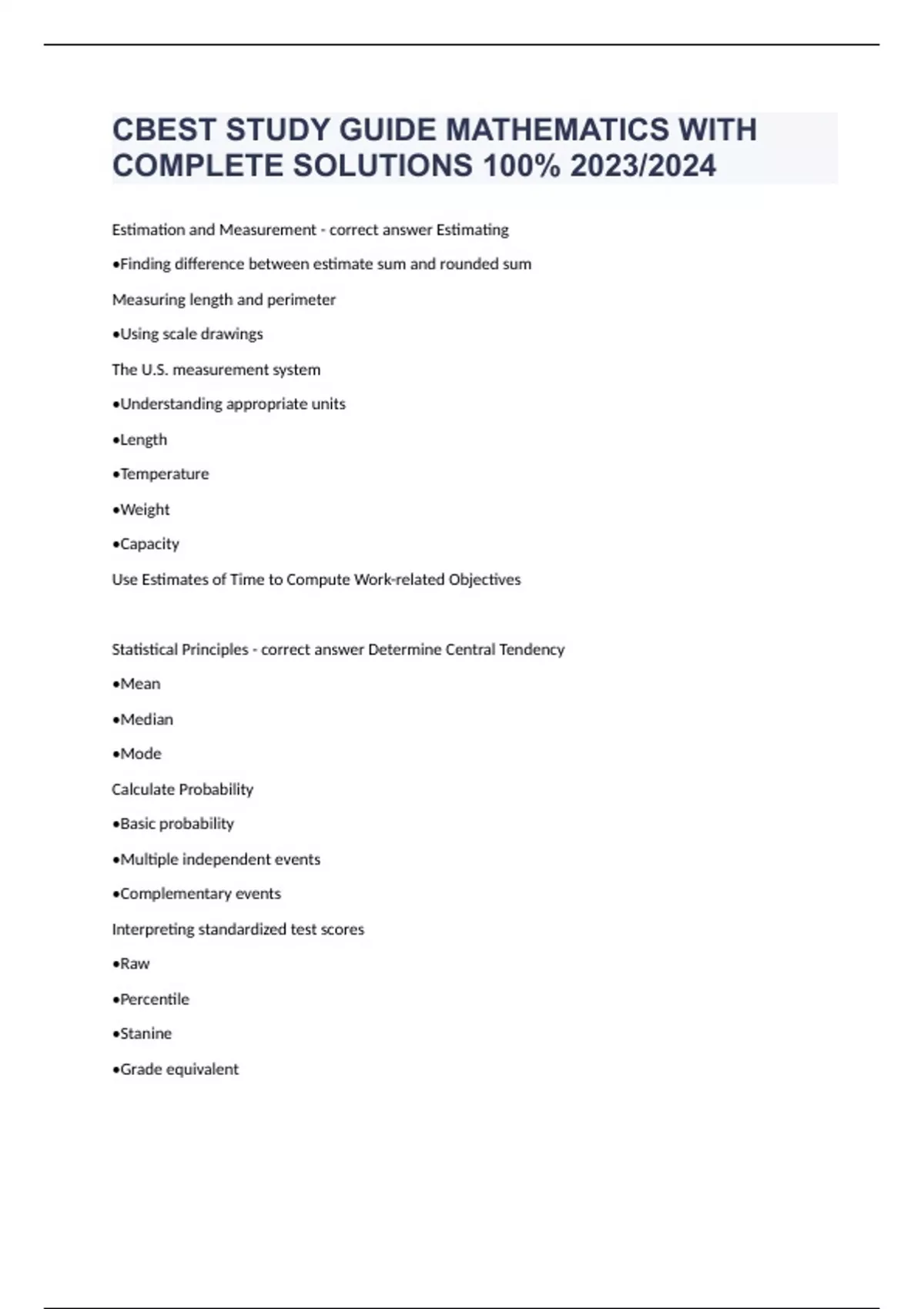 CBEST STUDY GUIDE MATHEMATICS WITH COMPLETE SOLUTIONS 100% 2023/2024

Estimation and Measurement - correct answer Estimating

•Finding difference between estimate sum and rounded sum

Measuring length and perimeter

•Using scale drawings

The U.S. measurement system

•Understanding appropriate units

•Length

•Temperature

•Weight

•Capacity

Use Estimates of Time to Compute Work-related Objectives

Statistical Principles - correct answer Determine Central Tendency

•Mean

•Median

•Mode

Calculate Probability

•Basic probability

•Multiple independent events

•Complementary events

Interpreting standardized test scores

•Raw

•Percentile

•Stanine

•Grade equivalent